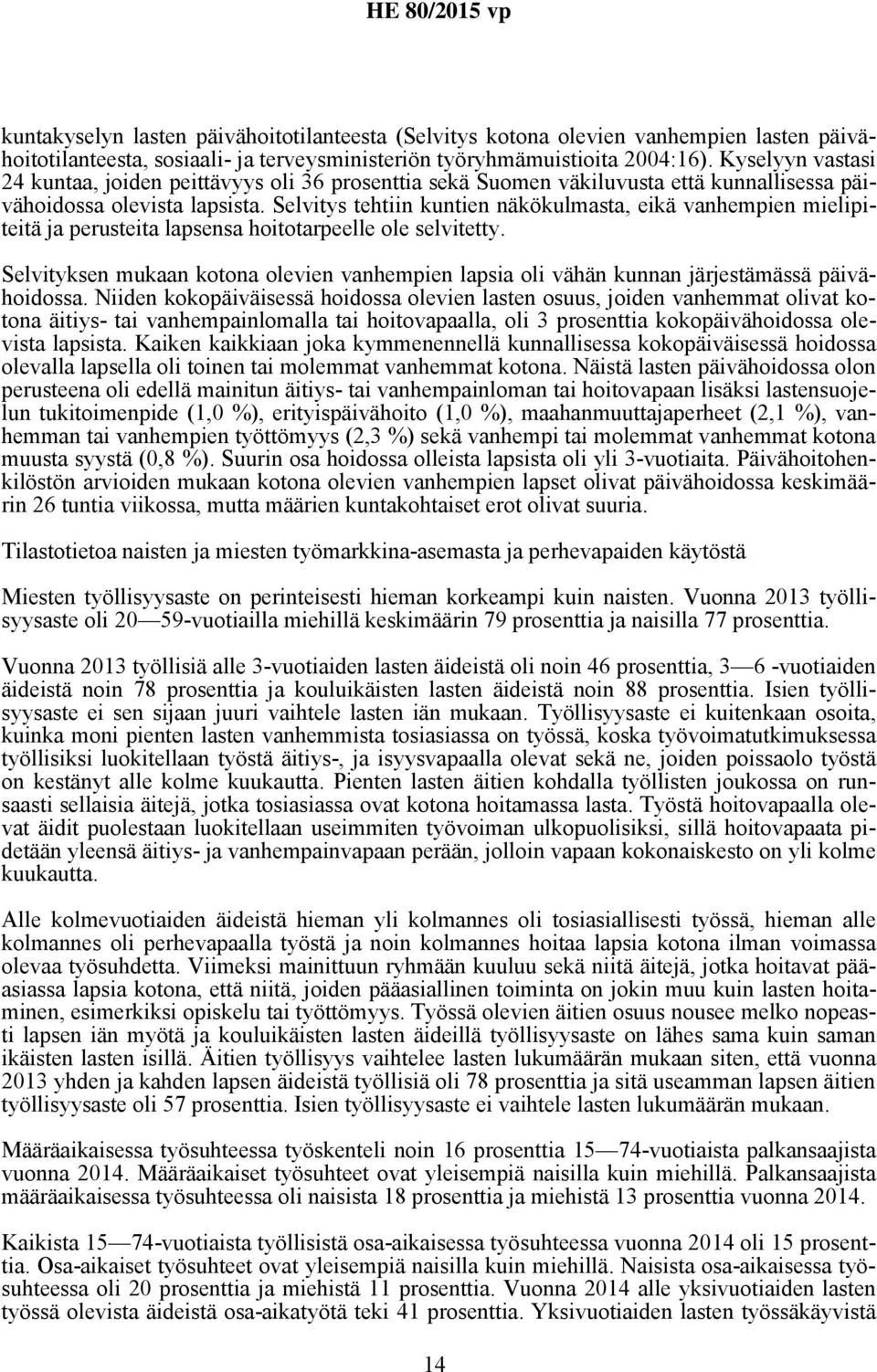 HE 80/2015 vp

kuntakyselyn lasten päivähoitotilanteesta (Selvitys kotona olevien vanhempien lasten päivähoitotilanteesta, sosiaali- ja terveysministeriön työryhmämuistioita 2004:16). Kyselyyn vastasi 24 kuntaa, joiden peittävyys oli 36 prosenttia sekä Suomen väkiluvusta että kunnallisessa päivähoidossa olevista lapsista. Selvitys tehtiin kuntien näkökulmasta, eikä vanhempien mielipiteitä ja perusteita lapsensa hoitotarpeelle ole selvitetty.

Selvityksen mukaan kotona olevien vanhempien lapsia oli vähän kunnan järjestämässä päivähoidossa. Niiden kokopäiväisessä hoidossa olevien lasten osuus, joiden vanhemmat olivat kotona äitiys- tai vanhempainlomalla tai hoitovapaalla, oli 3 prosenttia kokopäivähoidossa olevista lapsista. Kaiken kaikkiaan joka kymmenennellä kunnallisessa kokopäiväisessä hoidossa olevalla lapsella oli toinen tai molemmat vanhemmat kotona. Näistä lasten päivähoidossa olon perusteena oli edellä mainitun äitiys- tai vanhempainloman tai hoitovapaan lisäksi lastensuojelun tukitoimenpide (1,0 %), erityispäivähoito (1,0 %), maahanmuuttajaperheet (2,1 %), vanhemman tai vanhempien työttömyys (2,3 %) sekä vanhempi tai molemmat vanhemmat kotona muusta syystä (0,8 %). Suurin osa hoidossa olleista lapsista oli yli 3-vuotiaita. Päivähoitohenkilöstön arvioiden mukaan kotona olevien vanhempien lapset olivat päivähoidossa keskimäärin 26 tuntia viikossa, mutta määrien kuntakohtaiset erot olivat suuria.

Tilastotietoa naisten ja miesten työmarkkina-asemasta ja perhevapaiden käytöstä

Miesten työllisyysaste on perinteisesti hieman korkeampi kuin naisten. Vuonna 2013 työllisyysaste oli 20—59-vuotiailla miehillä keskimäärin 79 prosenttia ja naisilla 77 prosenttia.

Vuonna 2013 työllisiä alle 3-vuotiaiden lasten äideistä oli noin 46 prosenttia, 3—6 -vuotiaiden äideistä noin 78 prosenttia ja kouluikäisten lasten äideistä noin 88 prosenttia. Isien työllisyysaste ei sen sijaan juuri vaihtele lasten iän mukaan. Työllisyysaste ei kuitenkaan osoita, kuinka moni pienten lasten vanhemmista tosiasiassa on työssä, koska työvoimatutkimuksessa työllisiksi luokitellaan työstä äitiys-, ja isyysvapaalla olevat sekä ne, joiden poissaolo työstä on kestänyt alle kolme kuukautta. Pienten lasten äitien kohdalla työllisten joukossa on runsaasti sellaisia äitejä, jotka tosiasiassa ovat kotona hoitamassa lasta. Työstä hoitovapaalla olevat äidit puolestaan luokitellaan useimmiten työvoiman ulkopuolisiksi, sillä hoitovapaata pidetään yleensä äitiys- ja vanhempainvapaan perään, jolloin vapaan kokonaiskesto on yli kolme kuukautta.

Alle kolmevuotiaiden äideistä hieman yli kolmannes oli tosiasiallisesti työssä, hieman alle kolmannes oli perhevapaalla työstä ja noin kolmannes hoitaa lapsia kotona ilman voimassa olevaa työsuhdetta. Viimeksi mainittuun ryhmään kuuluu sekä niitä äitejä, jotka hoitavat pääasiassa lapsia kotona, että niitä, joiden pääasiallinen toiminta on jokin muu kuin lasten hoitaminen, esimerkiksi opiskelu tai työttömyys. Työssä olevien äitien osuus nousee melko nopeasti lapsen iän myötä ja kouluikäisten lasten äideillä työllisyysaste on lähes sama kuin saman ikäisten lasten isillä. Äitien työllisyys vaihtelee lasten lukumäärän mukaan siten, että vuonna 2013 yhden ja kahden lapsen äideistä työllisiä oli 78 prosenttia ja sitä useamman lapsen äitien työllisyysaste oli 57 prosenttia. Isien työllisyysaste ei vaihtele lasten lukumäärän mukaan.

Määräaikaisessa työsuhteessa työskenteli noin 16 prosenttia 15—74-vuotiaista palkansaajista vuonna 2014. Määräaikaiset työsuhteet ovat yleisempiä naisilla kuin miehillä. Palkansaajista määräaikaisessa työsuhteessa oli naisista 18 prosenttia ja miehistä 13 prosenttia vuonna 2014.

Kaikista 15—74-vuotiaista työllisistä osa-aikaisessa työsuhteessa vuonna 2014 oli 15 prosenttia. Osa-aikaiset työsuhteet ovat yleisempiä naisilla kuin miehillä. Naisista osa-aikaisessa työsuhteessa oli 20 prosenttia ja miehistä 11 prosenttia. Vuonna 2014 alle yksivuotiaiden lasten työssä olevista äideistä osa-aikatyötä teki 41 prosenttia. Yksivuotiaiden lasten työssäkäyvistä

14